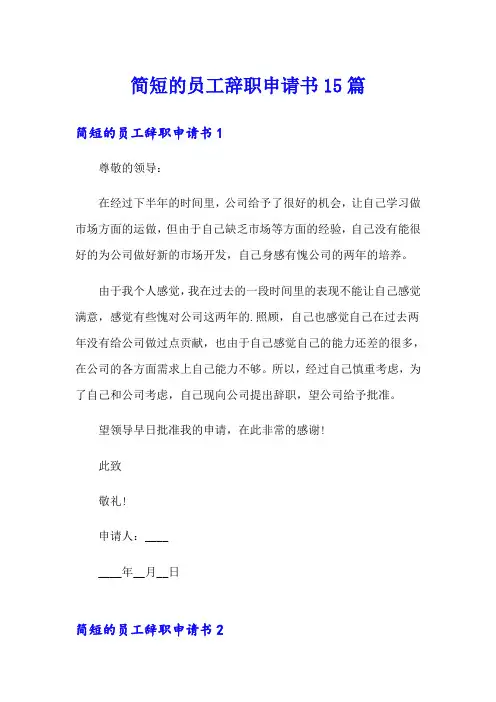 简短的员工辞职申请书15篇

简短的员工辞职申请书1

尊敬的领导：

在经过下半年的时间里，公司给予了很好的机会，让自己学习做市场方面的运做，但由于自己缺乏市场等方面的经验，自己没有能很好的为公司做好新的市场开发，自己身感有愧公司的两年的培养。

由于我个人感觉，我在过去的一段时间里的表现不能让自己感觉满意，感觉有些愧对公司这两年的.照顾，自己也感觉自己在过去两年没有给公司做过点贡献，也由于自己感觉自己的能力还差的很多，在公司的各方面需求上自己能力不够。所以，经过自己慎重考虑，为了自己和公司考虑，自己现向公司提出辞职，望公司给予批准。

望领导早日批准我的申请，在此非常的感谢！

此致

敬礼！

申请人：____

____年__月__日

简短的员工辞职申请书2